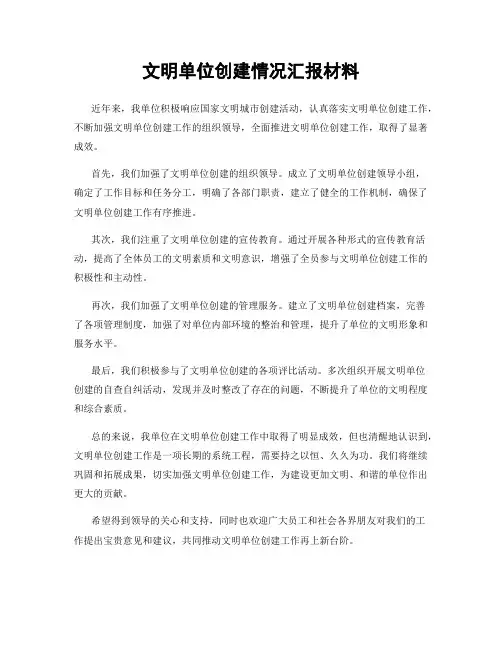 文明单位创建情况汇报材料

近年来，我单位积极响应国家文明城市创建活动，认真落实文明单位创建工作，不断加强文明单位创建工作的组织领导，全面推进文明单位创建工作，取得了显著成效。

首先，我们加强了文明单位创建的组织领导。成立了文明单位创建领导小组，确定了工作目标和任务分工，明确了各部门职责，建立了健全的工作机制，确保了文明单位创建工作有序推进。

其次，我们注重了文明单位创建的宣传教育。通过开展各种形式的宣传教育活动，提高了全体员工的文明素质和文明意识，增强了全员参与文明单位创建工作的积极性和主动性。

再次，我们加强了文明单位创建的管理服务。建立了文明单位创建档案，完善了各项管理制度，加强了对单位内部环境的整治和管理，提升了单位的文明形象和服务水平。

最后，我们积极参与了文明单位创建的各项评比活动。多次组织开展文明单位创建的自查自纠活动，发现并及时整改了存在的问题，不断提升了单位的文明程度和综合素质。

总的来说，我单位在文明单位创建工作中取得了明显成效，但也清醒地认识到，文明单位创建工作是一项长期的系统工程，需要持之以恒、久久为功。我们将继续巩固和拓展成果，切实加强文明单位创建工作，为建设更加文明、和谐的单位作出更大的贡献。

希望得到领导的关心和支持，同时也欢迎广大员工和社会各界朋友对我们的工作提出宝贵意见和建议，共同推动文明单位创建工作再上新台阶。